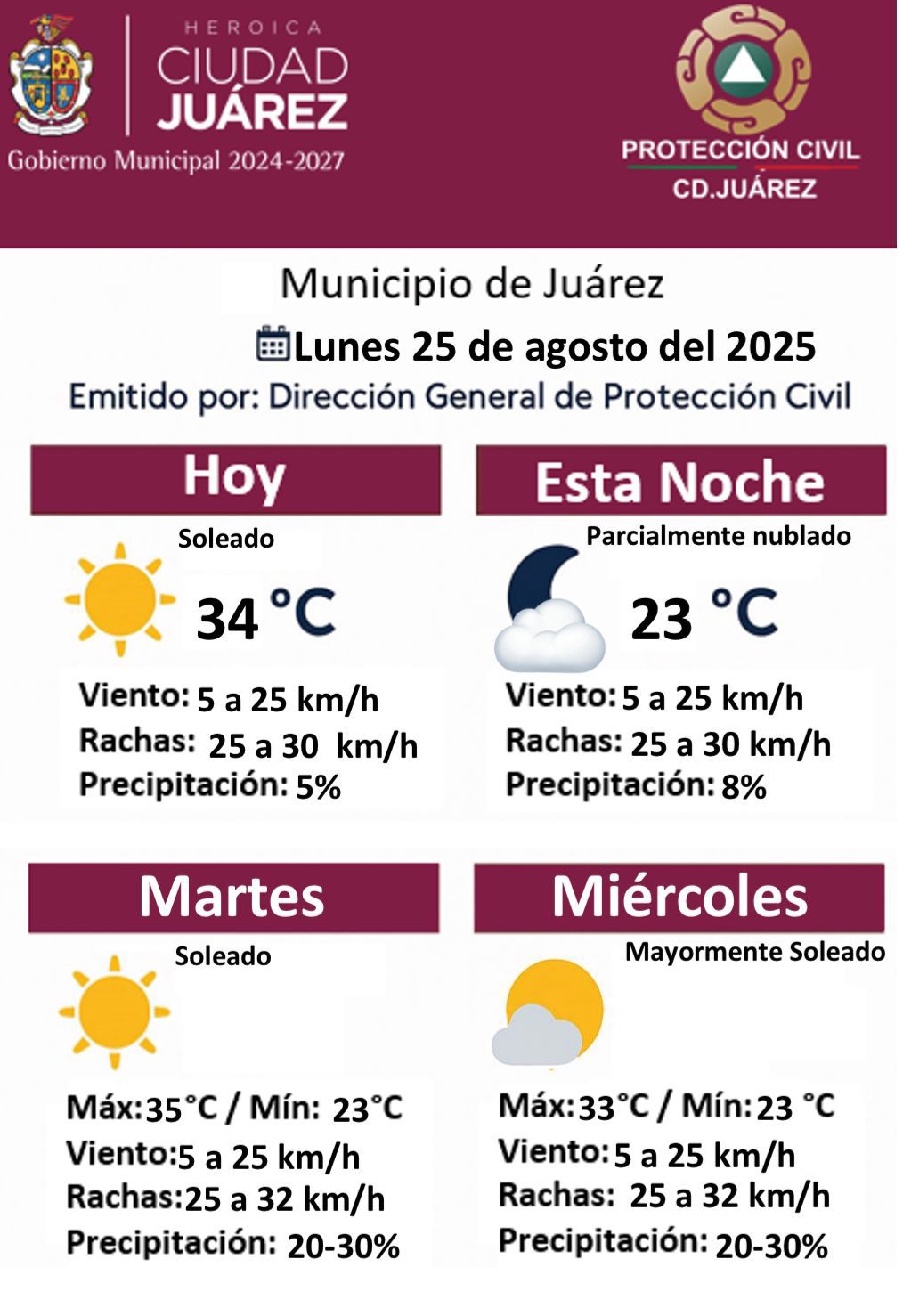 HEROICA
CIUDAD
JUÁREZ
Gobierno Municipal 2024-2027

PROTECCIÓN CIVIL
CD.JUÁREZ

Municipio de Juárez
Lunes 25 de agosto del 2025
Emitido por: Dirección General de Protección Civil

Hoy
Soleado
34 °C
Viento: 5 a 25 km/h
Rachas: 25 a 30 km/h
Precipitación: 5%

Esta Noche
Parcialmente nublado
23 °C
Viento: 5 a 25 km/h
Rachas: 25 a 30 km/h
Precipitación: 8%

Martes
Soleado
Máx: 35°C / Mín: 23°C
Viento: 5 a 25 km/h
Rachas: 25 a 32 km/h
Precipitación: 20-30%

Miércoles
Mayormente Soleado
Máx: 33°C / Mín: 23 °C
Viento: 5 a 25 km/h
Rachas: 25 a 32 km/h
Precipitación: 20-30%